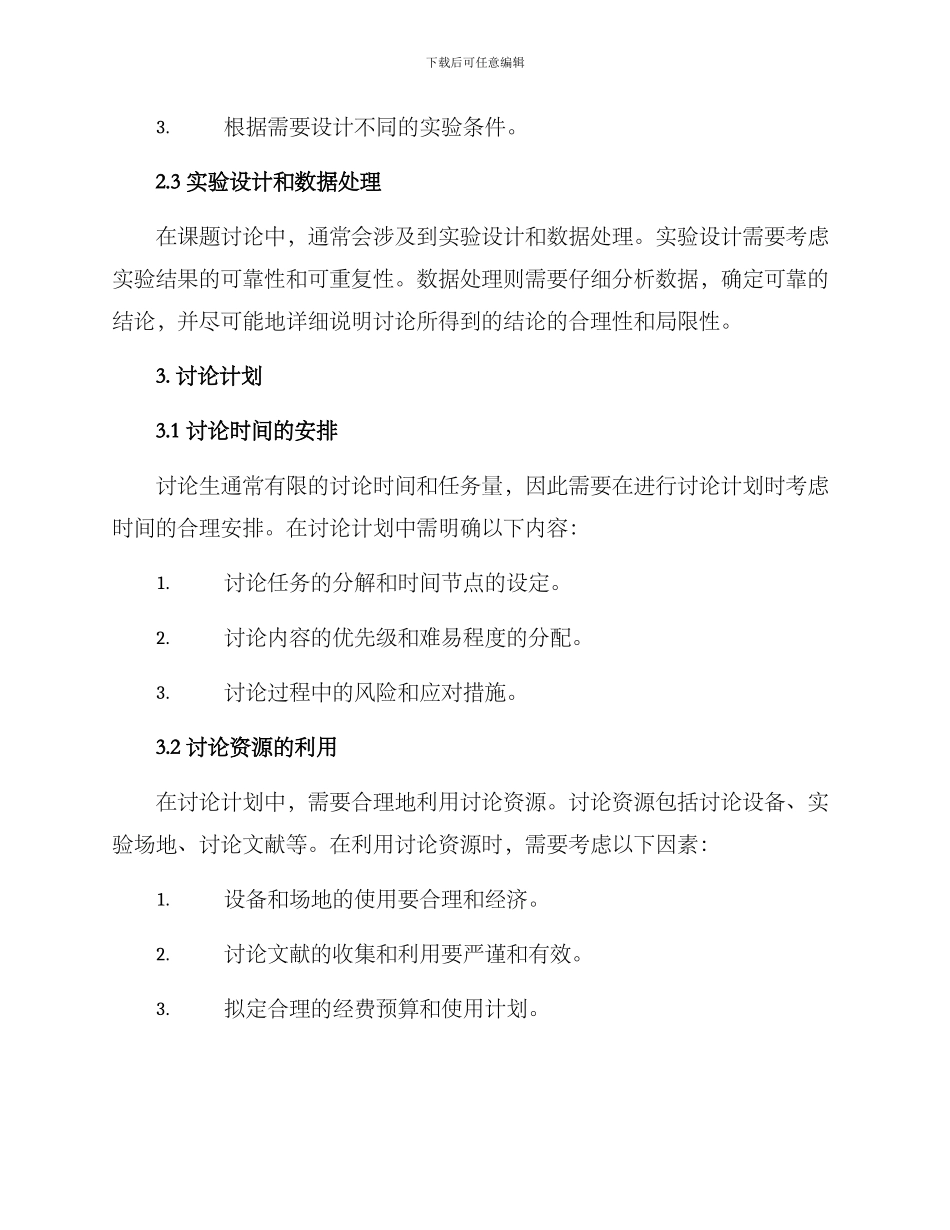 下载后可任意编辑

3. 根据需要设计不同的实验条件。

2.3 实验设计和数据处理

在课题讨论中，通常会涉及到实验设计和数据处理。实验设计需要考虑实验结果的可靠性和可重复性。数据处理则需要仔细分析数据，确定可靠的结论，并尽可能地详细说明讨论所得到的结论的合理性和局限性。

3. 讨论计划

3.1 讨论时间的安排

讨论生通常有限的讨论时间和任务量，因此需要在进行讨论计划时考虑时间的合理安排。在讨论计划中需明确以下内容：

1. 讨论任务的分解和时间节点的设定。

2. 讨论内容的优先级和难易程度的分配。

3. 讨论过程中的风险和应对措施。

3.2 讨论资源的利用

在讨论计划中，需要合理地利用讨论资源。讨论资源包括讨论设备、实验场地、讨论文献等。在利用讨论资源时，需要考虑以下因素：

1. 设备和场地的使用要合理和经济。

2. 讨论文献的收集和利用要严谨和有效。

3. 拟定合理的经费预算和使用计划。